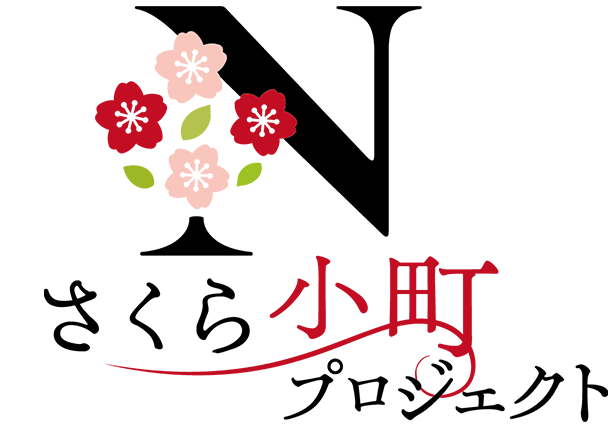 N
さくら小町
プロジェクト